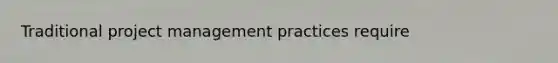 Traditional project management practices require